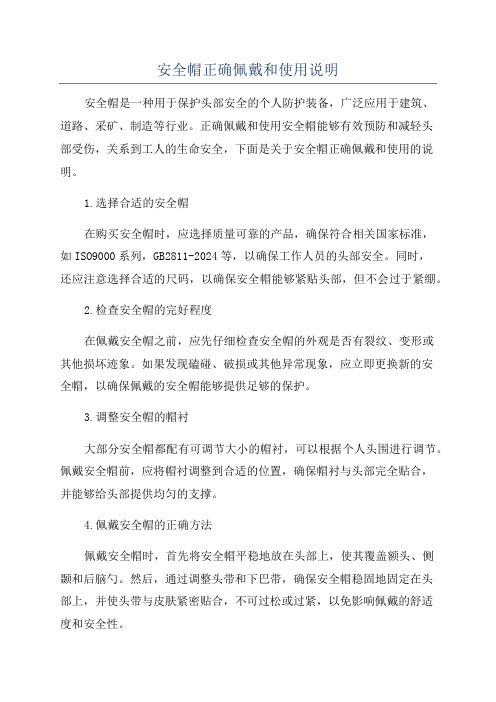 安全帽正确佩戴和使用说明

安全帽是一种用于保护头部安全的个人防护装备，广泛应用于建筑、道路、采矿、制造等行业。正确佩戴和使用安全帽能够有效预防和减轻头部受伤，关系到工人的生命安全，下面是关于安全帽正确佩戴和使用的说明。

1.选择合适的安全帽

在购买安全帽时，应选择质量可靠的产品，确保符合相关国家标准，如ISO9000系列，GB2811-2024等，以确保工作人员的头部安全。同时，还应注意选择合适的尺码，以确保安全帽能够紧贴头部，但不会过于紧绷。

2.检查安全帽的完好程度

在佩戴安全帽之前，应先仔细检查安全帽的外观是否有裂纹、变形或其他损坏迹象。如果发现磕碰、破损或其他异常现象，应立即更换新的安全帽，以确保佩戴的安全帽能够提供足够的保护。

3.调整安全帽的帽衬

大部分安全帽都配有可调节大小的帽衬，可以根据个人头围进行调节。佩戴安全帽前，应将帽衬调整到合适的位置，确保帽衬与头部完全贴合，并能够给头部提供均匀的支撑。

4.佩戴安全帽的正确方法

佩戴安全帽时，首先将安全帽平稳地放在头部上，使其覆盖额头、侧颞和后脑勺。然后，通过调整头带和下巴带，确保安全帽稳固地固定在头部上，并使头带与皮肤紧密贴合，不可过松或过紧，以免影响佩戴的舒适度和安全性。